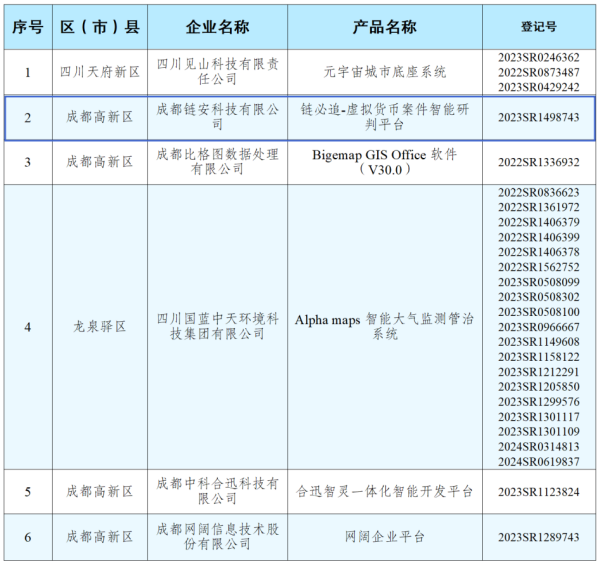 | 序号 | 区（市）县 | 企业名称 | 产品名称 | 登记号 |
|---|---|---|---|---|
| 1 | 四川天府新区 | 四川见山科技有限责任公司 | 元宇宙城市底座系统 | 2023SR0246362 2022SR0873487 2023SR0429242 |
| 2 | 成都高新区 | 成都链安科技有限公司 | 链必追-虚拟货币案件智能研判平台 | 2023SR1498743 |
| 3 | 成都高新区 | 成都比格图数据处理有限公司 | Bigemap GIS Office 软件（V30.0） | 2022SR1336932 |
| 4 | 龙泉驿区 | 四川国蓝中天环境科技集团有限公司 | Alpha maps 智能大气监测管治系统 | 2022SR0836623 2022SR1361972 2022SR1406379 2022SR1406399 2022SR1406378 2022SR1562752 2023SR0508099 2023SR0508302 2023SR0508100 2023SR0966667 2023SR1149608 2023SR1158122 2023SR1212291 2023SR1205850 2023SR1299576 2023SR1301117 2023SR1301109 2024SR0314813 2024SR0619837 |
| 5 | 成都高新区 | 成都中科合迅科技有限公司 | 合迅智灵一体化智能开发平台 | 2023SR1123824 |
| 6 | 成都高新区 | 成都网阔信息技术股份有限公司 | 网阔企业平台 | 2023SR1289743 |